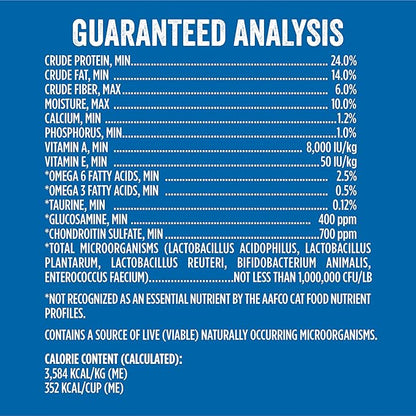 GUARANTEED ANALYSIS

CRUDE PROTEIN, MIN 24.0%
CRUDE FAT, MIN 14.0%
CRUDE FIBER, MAX 6.0%
MOISTURE, MAX 10.0%
CALCIUM, MIN 1.2%
PHOSPHORUS, MIN 1.0%
VITAMIN A, MIN 8,000 IU/kg
VITAMIN E, MIN 50 IU/kg
*OMEGA 6 FATTY ACIDS, MIN 2.5%
*OMEGA 3 FATTY ACIDS, MIN 0.5%
*TAURINE, MIN 0.12%
*GLUCOSAMINE, MIN 400 ppm
*CHONDROITIN SULFATE, MIN 700 ppm
*TOTAL MICROORGANISMS (LACTOBACILLUS ACIDOPHILUS, LACTOBACILLUS PLANTARUM, LACTOBACILLUS REUTERI, BIFIDOBACTERIUM ANIMALIS, ENTEROCOCCUS FAECIUM) NOT LESS THAN 1,000,000 CFU/LB

*NOT RECOGNIZED AS AN ESSENTIAL NUTRIENT BY THE AAFCO CAT FOOD NUTRIENT PROFILES.

CONTAINS A SOURCE OF LIVE (VIABLE) NATURALLY OCCURRING MICROORGANISMS.

CALORIE CONTENT (CALCULATED):
3,584 KCAL/KG (ME)
352 KCAL/CUP (ME)